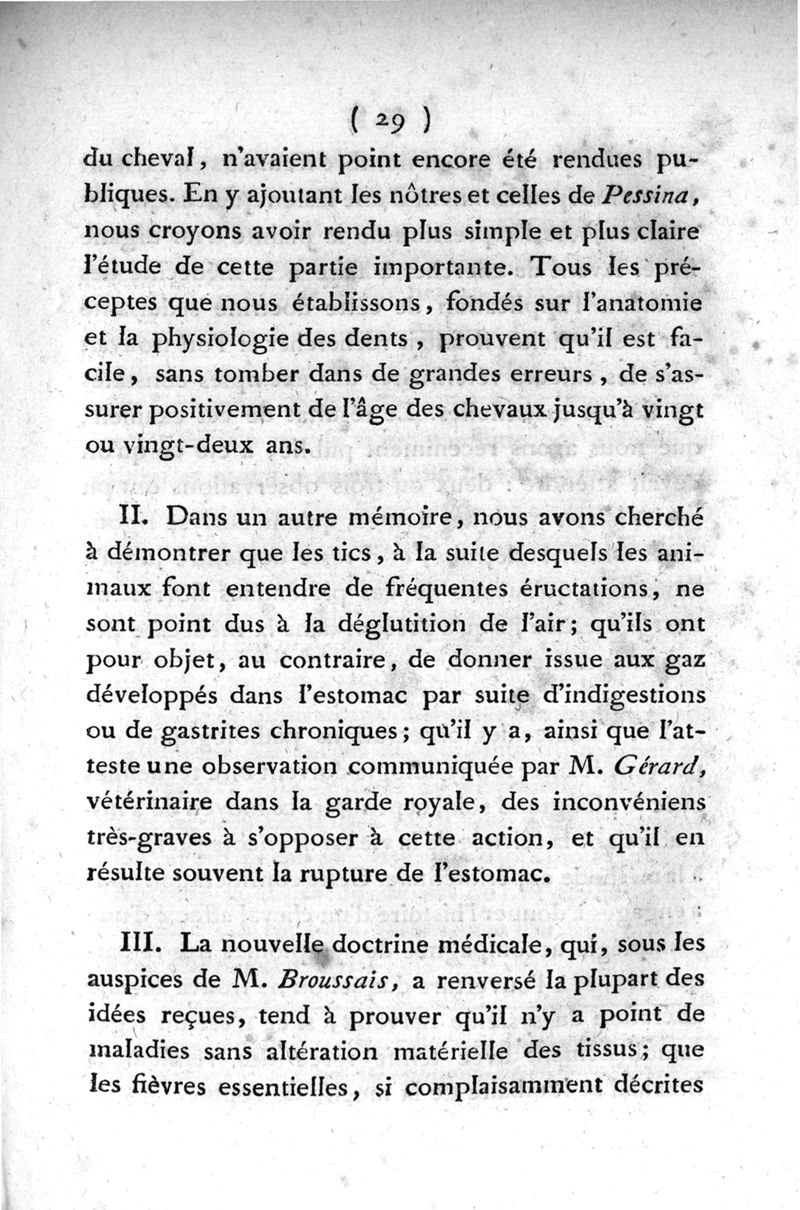 ( 29 )

du cheval, n'avaient point encore été rendues publiques. En y ajoutant les nôtres et celles de Pessina, nous croyons avoir rendu plus simple et plus claire l'étude de cette partie importante. Tous les préceptes que nous établissons, fondés sur l'anatomie et la physiologie des dents, prouvent qu'il est facile, sans tomber dans de grandes erreurs, de s'assurer positivement de l'âge des chevaux jusqu'à vingt ou vingt-deux ans.

II. Dans un autre mémoire, nous avons cherché à démontrer que les tics, à la suite desquels les animaux font entendre de fréquentes éructations, ne sont point dus à la déglutition de l'air; qu'ils ont pour objet, au contraire, de donner issue aux gaz développés dans l'estomac par suite d'indigestions ou de gastrites chroniques; qu'il y a, ainsi que l'atteste une observation communiquée par M. Gérard, vétérinaire dans la garde royale, des inconvéniens très-graves à s'opposer à cette action, et qu'il en résulte souvent la rupture de l'estomac.

III. La nouvelle doctrine médicale, qui, sous les auspices de M. Broussais, a renversé la plupart des idées reçues, tend à prouver qu'il n'y a point de maladies sans altération matérielle des tissus; que les fièvres essentielles, si complaisamment décrites